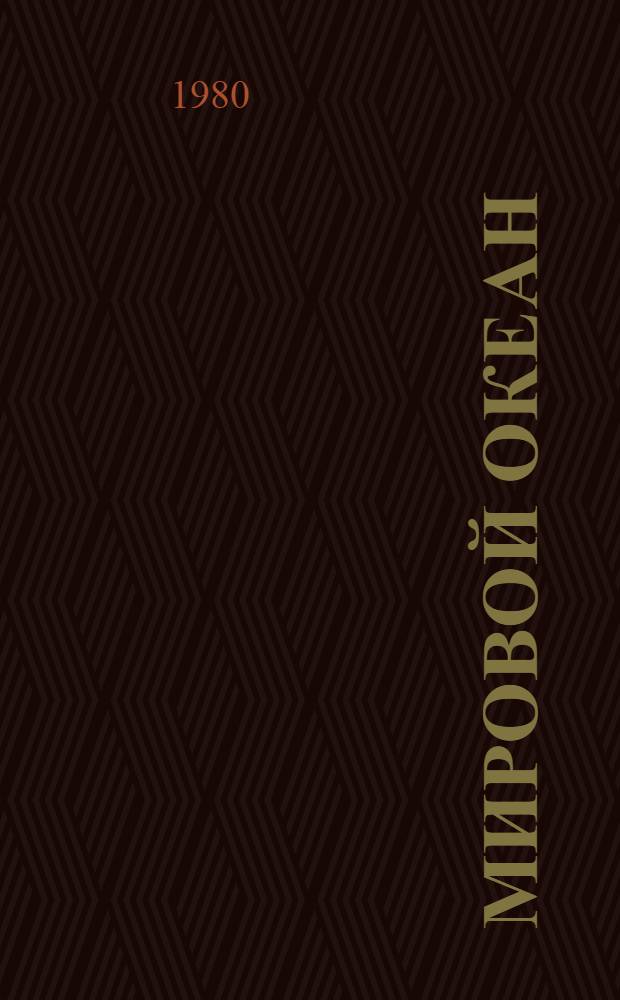 1980

МИРОВОЙ ОКЕАН